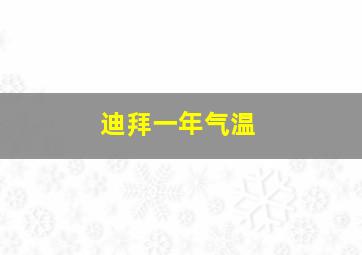 迪拜一年气温